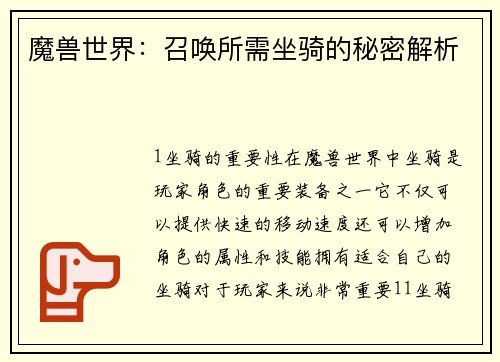 魔兽世界：召唤所需坐骑的秘密解析

1坐骑的重要性在魔兽世界中坐骑是玩家角色的重要装备之一它不仅可以提供快速的移动速度还可以增加角色的属性和技能拥有适合自己的坐骑对于玩家来说非常重要11坐骑